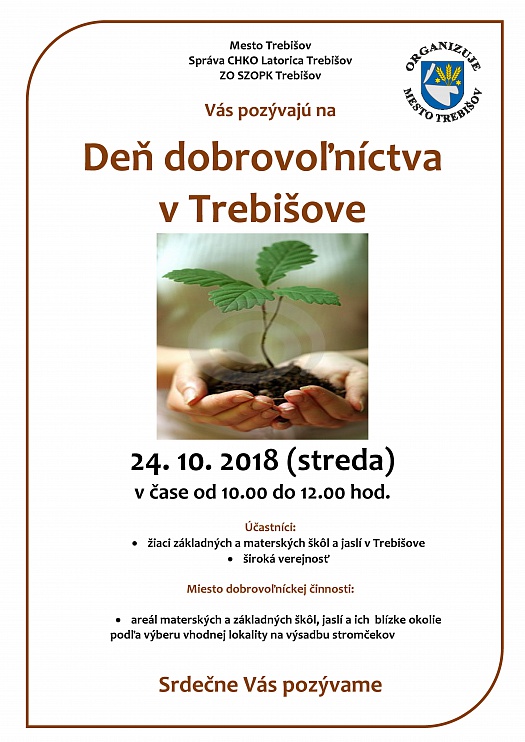 Mesto Trebišov
Správa CHKO Latorica Trebišov
ZO SZOPK Trebišov

ORGANIZUJE
MESTO TREBIŠOV

Vás pozývajú na

Deň dobrovoľníctva v Trebišove

24. 10. 2018 (streda)
v čase od 10.00 do 12.00 hod.

Účastníci:
• žiaci základných a materských škôl a jaslí v Trebišove
• široká verejnosť

Miesto dobrovoľníckej činnosti:

• areál materských a základných škôl, jaslí a ich blízke okolie podľa výberu vhodnej lokality na výsadbu stromčekov

Srdečne Vás pozývame